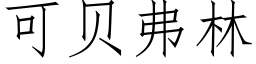 可贝弗林